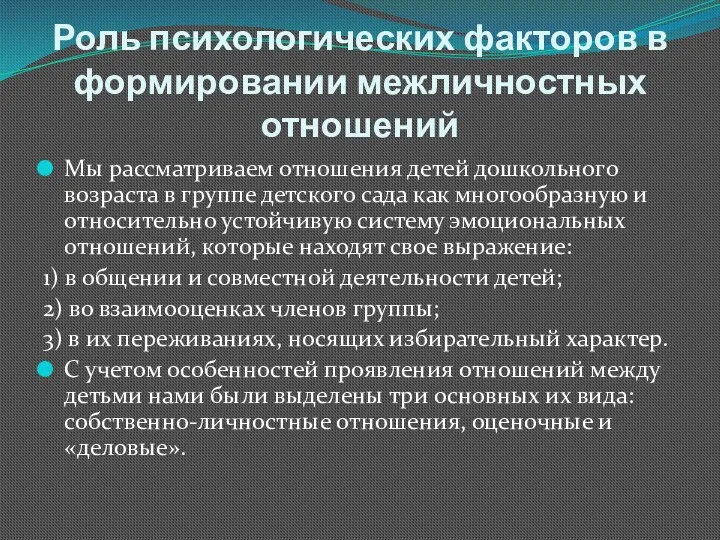 Роль психологических факторов в формировании межличностных отношений

Мы рассматриваем отношения детей дошкольного возраста в группе детского сада как многообразную и относительно устойчивую систему эмоциональных отношений, которые находят свое выражение:

1) в общении и совместной деятельности детей;

2) во взаимооценках членов группы;

3) в их переживаниях, носящих избирательный характер.

С учетом особенностей проявления отношений между детьми нами были выделены три основных их вида: собственно-личностные отношения, оценочные и «деловые».